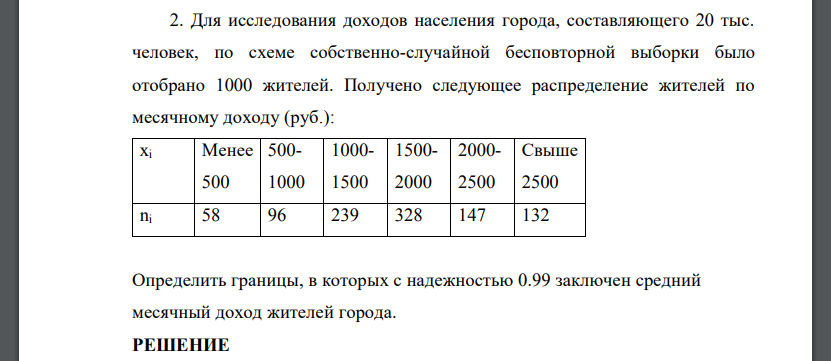 2. Для исследования доходов населения города, составляющего 20 тыс. человек, по схеме собственно-случайной бесповторной выборки было отобрано 1000 жителей. Получено следующее распределение жителей по месячному доходу (руб.):

| $x_i$ | Менее 500 | 500-1000 | 1000-1500 | 1500-2000 | 2000-2500 | Свыше 2500 |
|---|---|---|---|---|---|---|
| $n_i$ | 58 | 96 | 239 | 328 | 147 | 132 |

Определить границы, в которых с надежностью 0.99 заключен средний месячный доход жителей города.

РЕШЕНИЕ